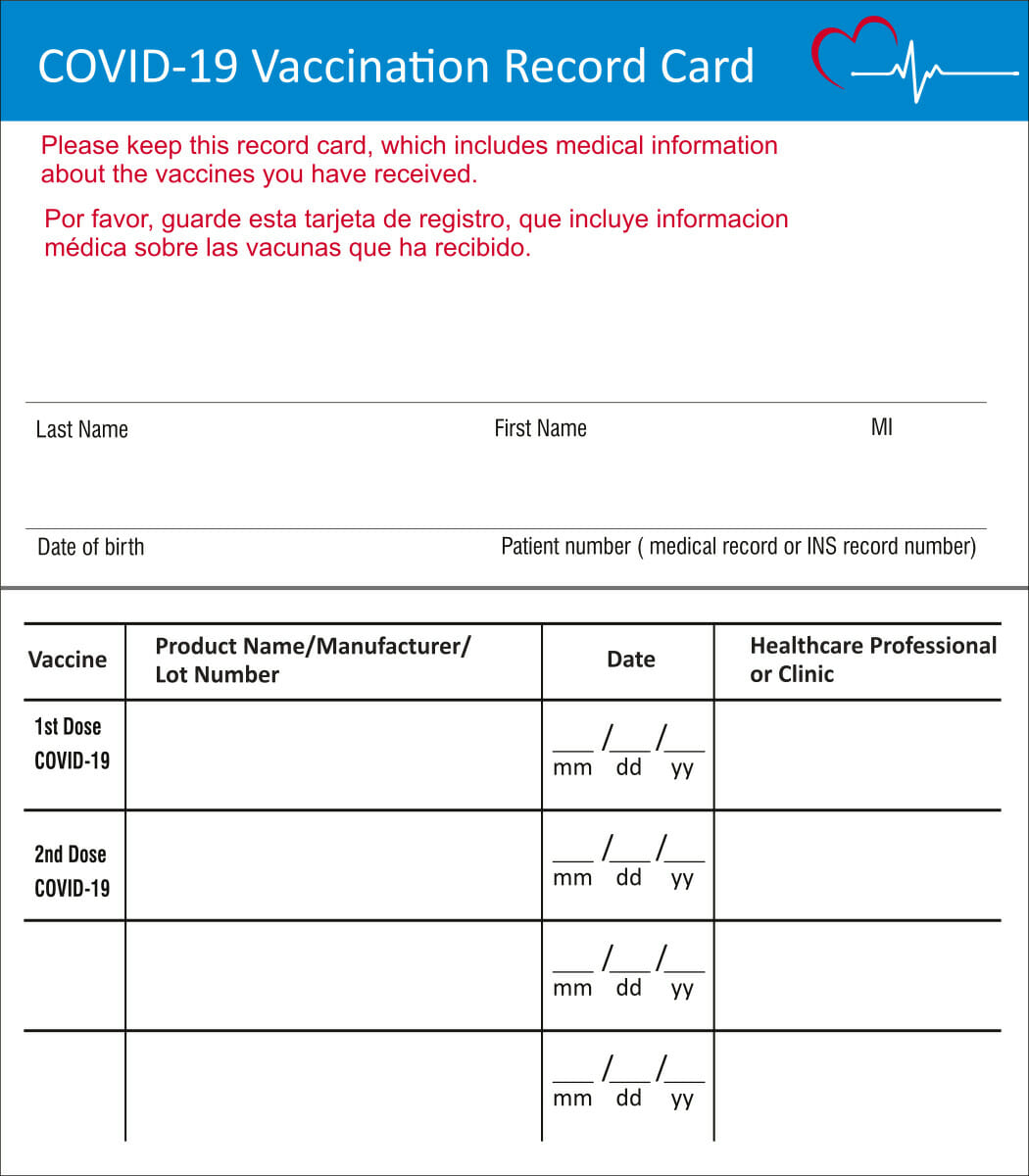 COVID-19 Vaccination Record Card

Please keep this record card, which includes medical information about the vaccines you have received.

Por favor, guarde esta tarjeta de registro, que incluye informacion médica sobre las vacunas que ha recibido.

Last Name First Name MI

Date of birth Patient number ( medical record or INS record number)

| Vaccine | Product Name/Manufacturer/ Lot Number | Date | Healthcare Professional or Clinic |
|---|---|---|---|
| 1st Dose COVID-19 | | ___/___/___ mm dd yy | |
| 2nd Dose COVID-19 | | ___/___/___ mm dd yy | |
| | | ___/___/___ mm dd yy | |
| | | ___/___/___ mm dd yy | |